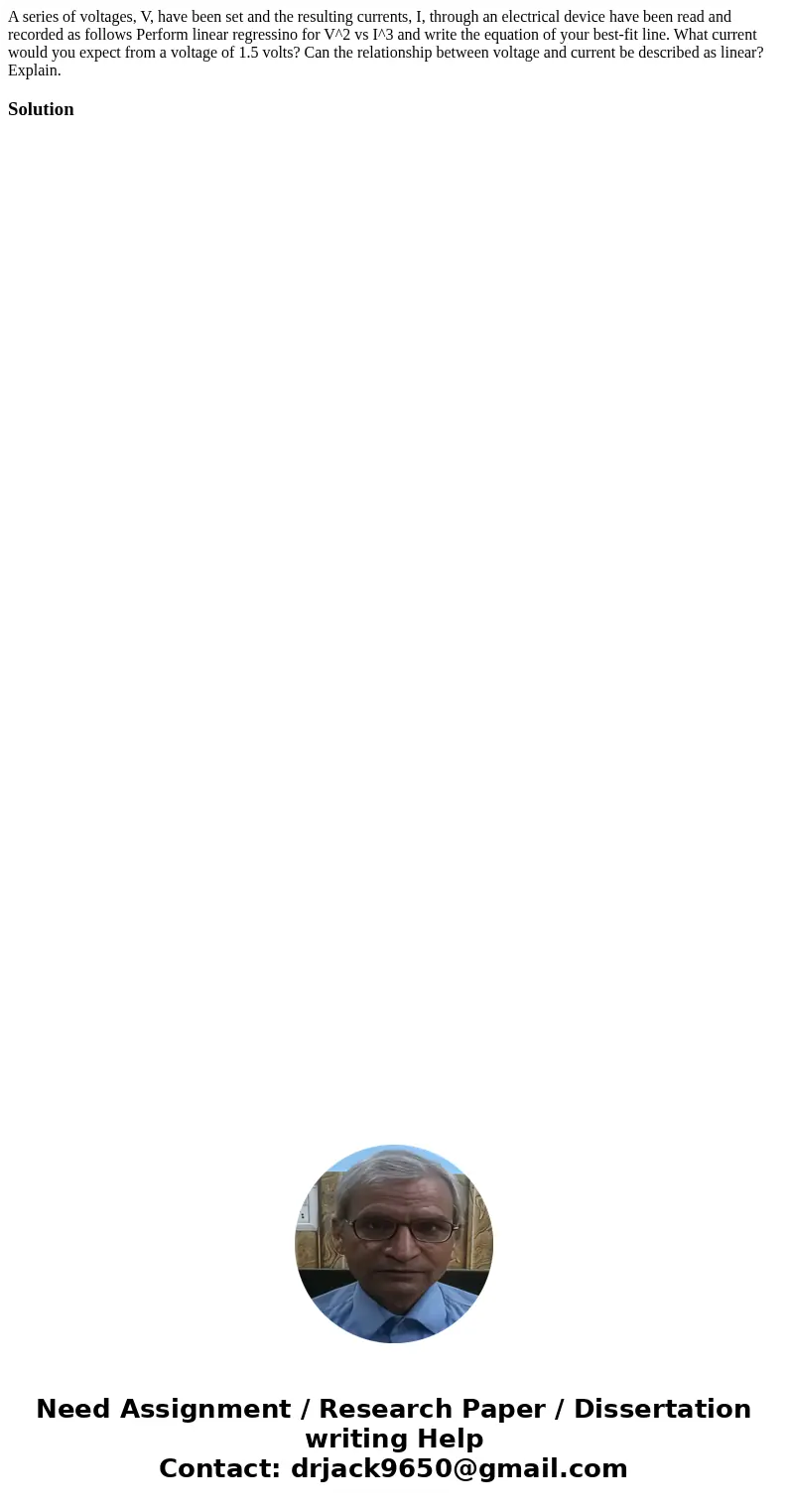 A series of voltages, V, have been set and the resulting currents, I, through an electrical device have been read and recorded as follows Perform linear regressino for V^2 vs I^3 and write the equation of your best-fit line. What current would you expect from a voltage of 1.5 volts? Can the relationship between voltage and current be described as linear? Explain.

Solution

Need Assignment / Research Paper / Dissertation writing Help
Contact: drjack9650@gmail.com